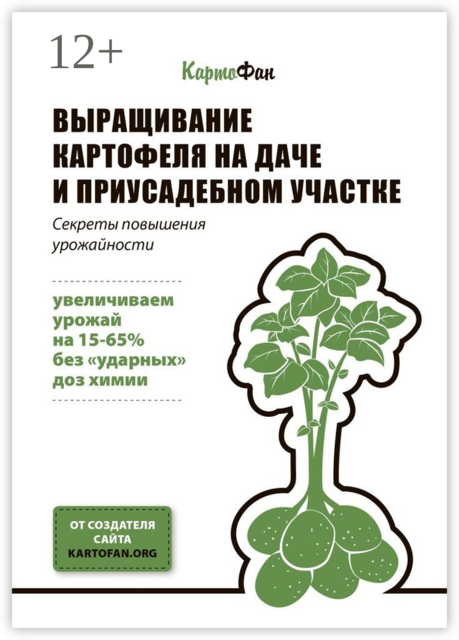 12+

КартоФан

ВЫРАЩИВАНИЕ КАРТОФЕЛЯ НА ДАЧЕ И ПРИУСАДЕБНОМ УЧАСТКЕ

Секреты повышения урожайности

увеличиваем урожай на 15-65% без «ударных» доз химии

ОТ СОЗДАТЕЛЯ САЙТА KARTOFAN.ORG